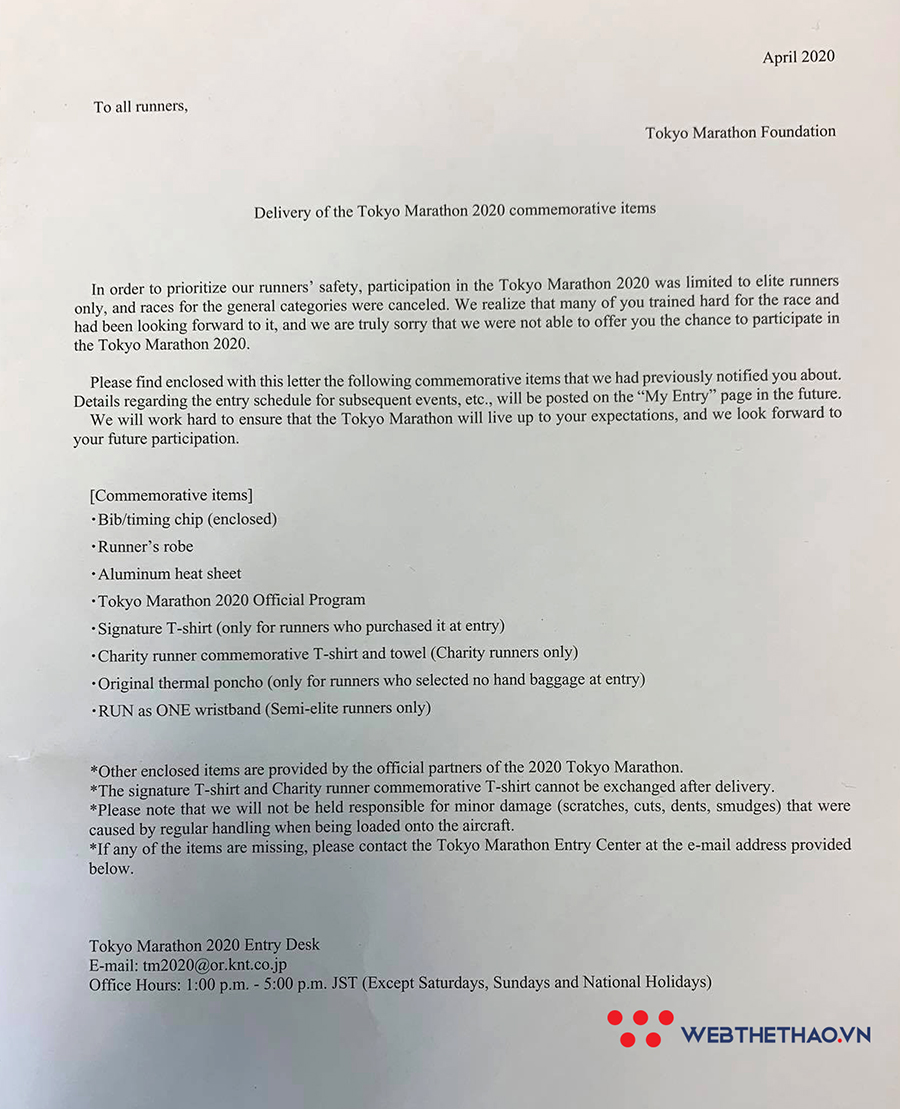 April 2020

To all runners,

Tokyo Marathon Foundation

Delivery of the Tokyo Marathon 2020 commemorative items

In order to prioritize our runners' safety, participation in the Tokyo Marathon 2020 was limited to elite runners only, and races for the general categories were canceled. We realize that many of you trained hard for the race and had been looking forward to it, and we are truly sorry that we were not able to offer you the chance to participate in the Tokyo Marathon 2020.

Please find enclosed with this letter the following commemorative items that we had previously notified you about. Details regarding the entry schedule for subsequent events, etc., will be posted on the "My Entry" page in the future.
We will work hard to ensure that the Tokyo Marathon will live up to your expectations, and we look forward to your future participation.

[Commemorative items]
・Bib/timing chip (enclosed)
・Runner's robe
・Aluminum heat sheet
・Tokyo Marathon 2020 Official Program
・Signature T-shirt (only for runners who purchased it at entry)
・Charity runner commemorative T-shirt and towel (Charity runners only)
・Original thermal poncho (only for runners who selected no hand baggage at entry)
・RUN as ONE wristband (Semi-elite runners only)

*Other enclosed items are provided by the official partners of the 2020 Tokyo Marathon.
*The signature T-shirt and Charity runner commemorative T-shirt cannot be exchanged after delivery.
*Please note that we will not be held responsible for minor damage (scratches, cuts, dents, smudges) that were caused by regular handling when being loaded onto the aircraft.
*If any of the items are missing, please contact the Tokyo Marathon Entry Center at the e-mail address provided below.

Tokyo Marathon 2020 Entry Desk
E-mail: tm2020@or.knt.co.jp
Office Hours: 1:00 p.m. - 5:00 p.m. JST (Except Saturdays, Sundays and National Holidays)

WEBTHETHAO.VN